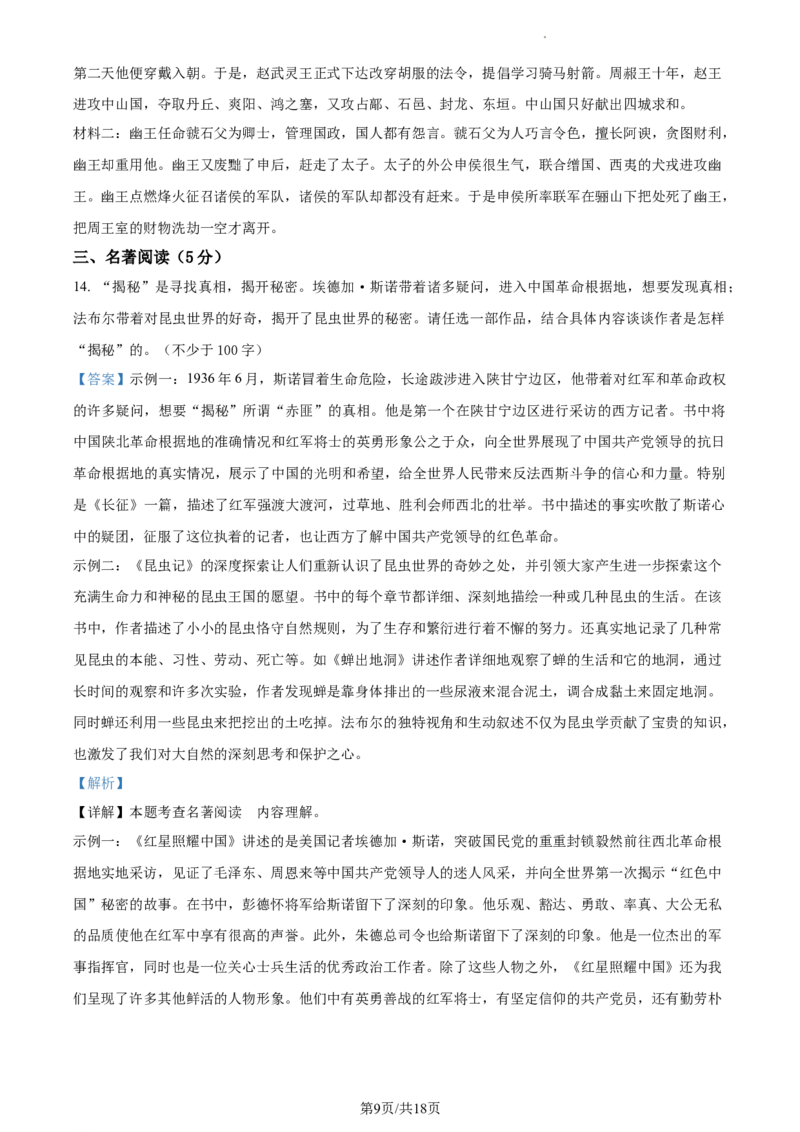 第二天他便穿戴入朝。于是，赵武灵王正式下达改穿胡服的法令，提倡学习骑马射箭。周赧王十年，赵王进攻中山国，夺取丹丘、爽阳、鸿之塞，又攻占鄗、石邑、封龙、东垣。中山国只好献出四城求和。

材料二：幽王任命虢石父为卿士，管理国政，国人都有怨言。虢石父为人巧言令色，擅长阿谀，贪图财利，幽王却重用他。幽王又废黜了申后，赶走了太子。太子的外公申侯很生气，联合缯国、西夷的犬戎进攻幽王。幽王点燃烽火征召诸侯的军队，诸侯的军队却都没有赶来。于是申侯所率联军在骊山下把处死了幽王，把周王室的财物洗劫一空才离开。

三、名著阅读（5分）

14.“揭秘”是寻找真相，揭开秘密。埃德加·斯诺带着诸多疑问，进入中国革命根据地，想要发现真相；法布尔带着对昆虫世界的好奇，揭开了昆虫世界的秘密。请任选一部作品，结合具体内容谈谈作者是怎样“揭秘”的。（不少于100字）

【答案】示例一：1936年6月，斯诺冒着生命危险，长途跋涉进入陕甘宁边区，他带着对红军和革命政权的许多疑问，想要“揭秘”所谓“赤匪”的真相。他是第一个在陕甘宁边区进行采访的西方记者。书中将中国陕北革命根据地的准确情况和红军将士的英勇形象公之于众，向全世界展现了中国共产党领导的抗日革命根据地的真实情况，展示了中国的光明和希望，给全世界人民带来反法西斯斗争的信心和力量。特别是《长征》一篇，描述了红军强渡大渡河，过草地、胜利会师西北的壮举。书中描述的事实吹散了斯诺心中的疑团，征服了这位执着的记者，也让西方了解中国共产党领导的红色革命。

示例二：《昆虫记》的深度探索让人们重新认识了昆虫世界的奇妙之处，并引领大家产生进一步探索这个充满生命力和神秘的昆虫王国的愿望。书中的每个章节都详细、深刻地描绘一种或几种昆虫的生活。在该书中，作者描述了小小的昆虫恪守自然规则，为了生存和繁衍进行着不懈的努力。还真实地记录了几种常见昆虫的本能、习性、劳动、死亡等。如《蝉出地洞》讲述作者详细地观察了蝉的生活和它的地洞，通过长时间的观察和许多次实验，作者发现蝉是靠身体排出的一些尿液来混合泥土，调合成黏土来固定地洞。同时蝉还利用一些昆虫来把挖出的土吃掉。法布尔的独特视角和生动叙述不仅为昆虫学贡献了宝贵的知识，也激发了我们对大自然的深刻思考和保护之心。

【解析】

【详解】本题考查名著阅读 内容理解。

示例一：《红星照耀中国》讲述的是美国记者埃德加·斯诺，突破国民党的重重封锁毅然前往西北革命根据地实地采访，见证了毛泽东、周恩来等中国共产党领导人的迷人风采，并向全世界第一次揭示“红色中国”秘密的故事。在书中，彭德怀将军给斯诺留下了深刻的印象。他乐观、豁达、勇敢、率真、大公无私的品质使他在红军中享有很高的声誉。此外，朱德总司令也给斯诺留下了深刻的印象。他是一位杰出的军事指挥官，同时也是一位关心士兵生活的优秀政治工作者。除了这些人物之外，《红星照耀中国》还为我们呈现了许多其他鲜活的人物形象。他们中有英勇善战的红军将士，有坚定信仰的共产党员，还有勤劳朴

第9页/共18页